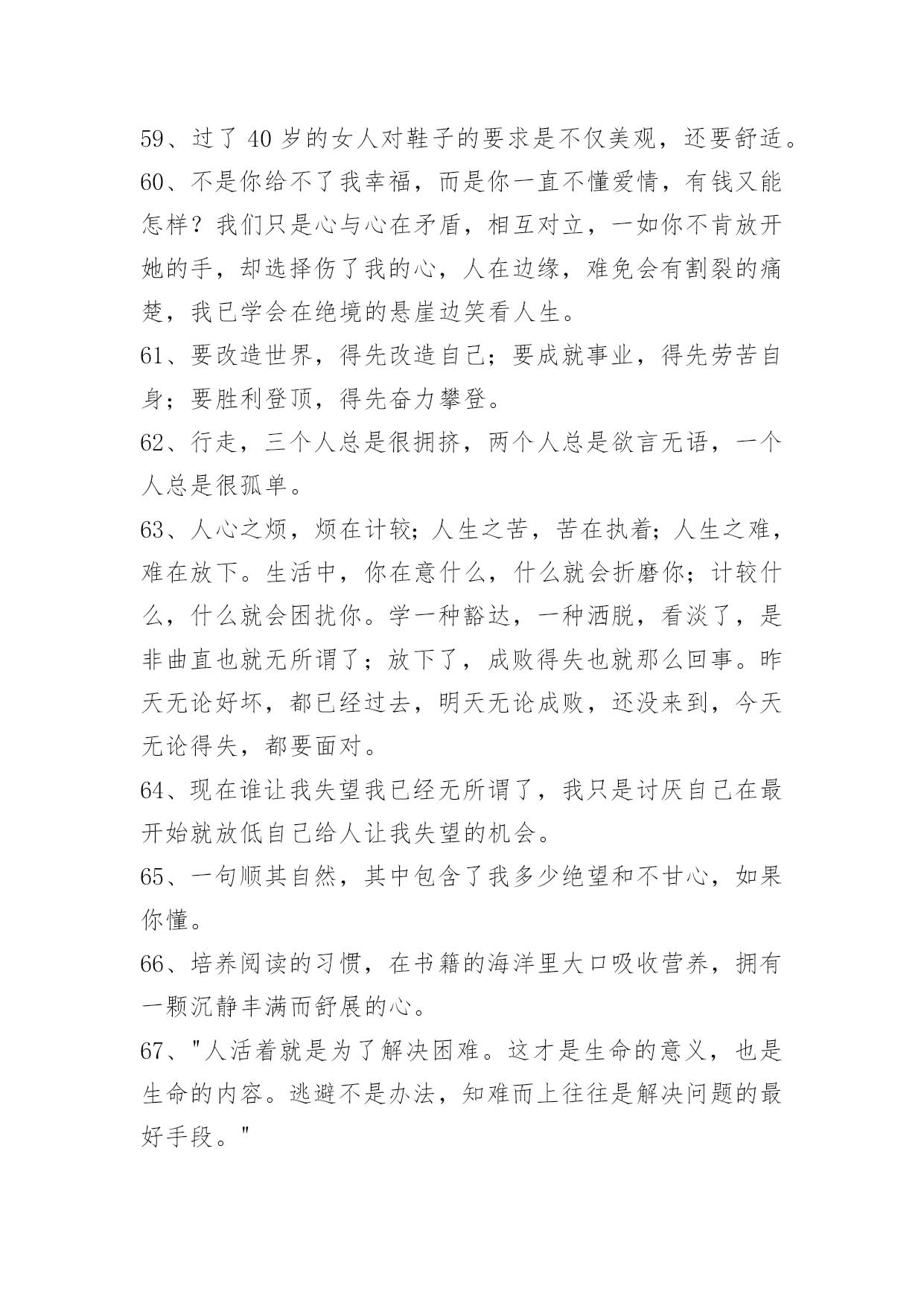 59、过了 40 岁的女人对鞋子的要求是不仅美观，还要舒适。

60、不是你给不了我幸福，而是你一直不懂爱情，有钱又能怎样？我们只是心与心在矛盾，相互对立，一如你不肯放开她的手，却选择伤了我的心，人在边缘，难免会有割裂的痛楚，我已学会在绝境的悬崖边笑看人生。

61、要改造世界，得先改造自己；要成就事业，得先劳苦自身；要胜利登顶，得先奋力攀登。

62、行走，三个人总是很拥挤，两个人总是欲言无语，一个人总是很孤单。

63、人心之烦，烦在计较；人生之苦，苦在执着；人生之难，难在放下。生活中，你在意什么，什么就会折磨你；计较什么，什么就会困扰你。学一种豁达，一种洒脱，看淡了，是非曲直也就无所谓了；放下了，成败得失也就那么回事。昨天无论好坏，都已经过去，明天无论成败，还没来到，今天无论得失，都要面对。

64、现在谁让我失望我已经无所谓了，我只是讨厌自己在最开始就放低自己给人让我失望的机会。

65、一句顺其自然，其中包含了我多少绝望和不甘心，如果你懂。

66、培养阅读的习惯，在书籍的海洋里大口吸收营养，拥有一颗沉静丰满而舒展的心。

67、"人活着就是为了解决困难。这才是生命的意义，也是生命的内容。逃避不是办法，知难而上往往是解决问题的最好手段。"